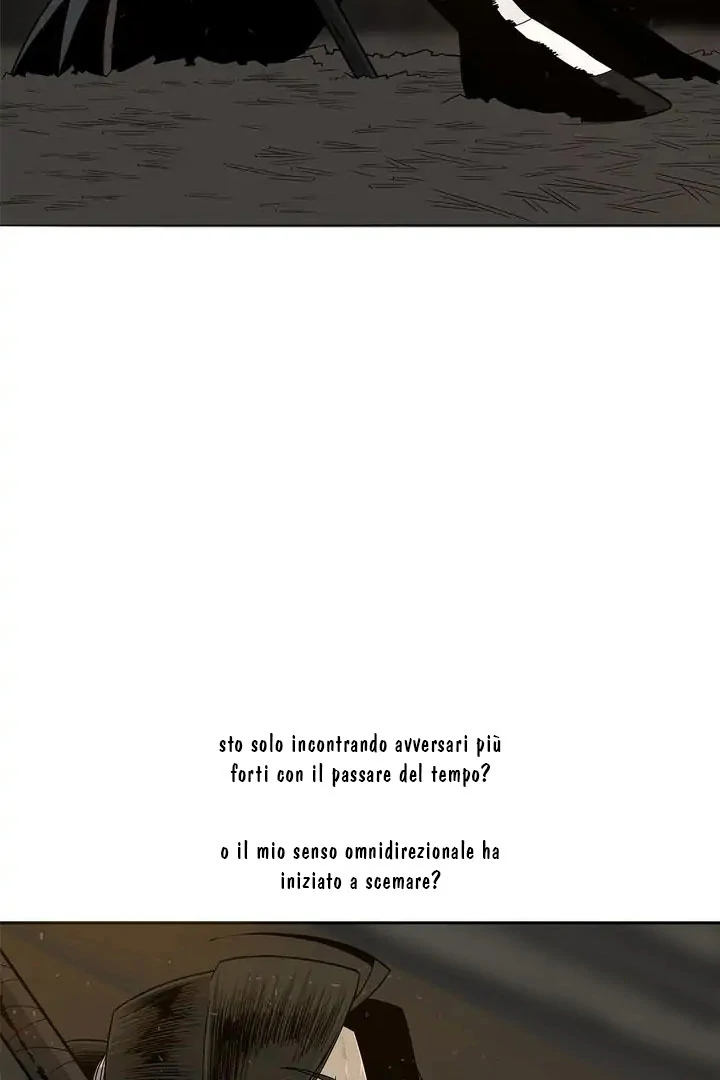 sto solo incontrando avversari più forti con il passare del tempo?

o il mio senso omnidirezionale ha iniziato a scemare?